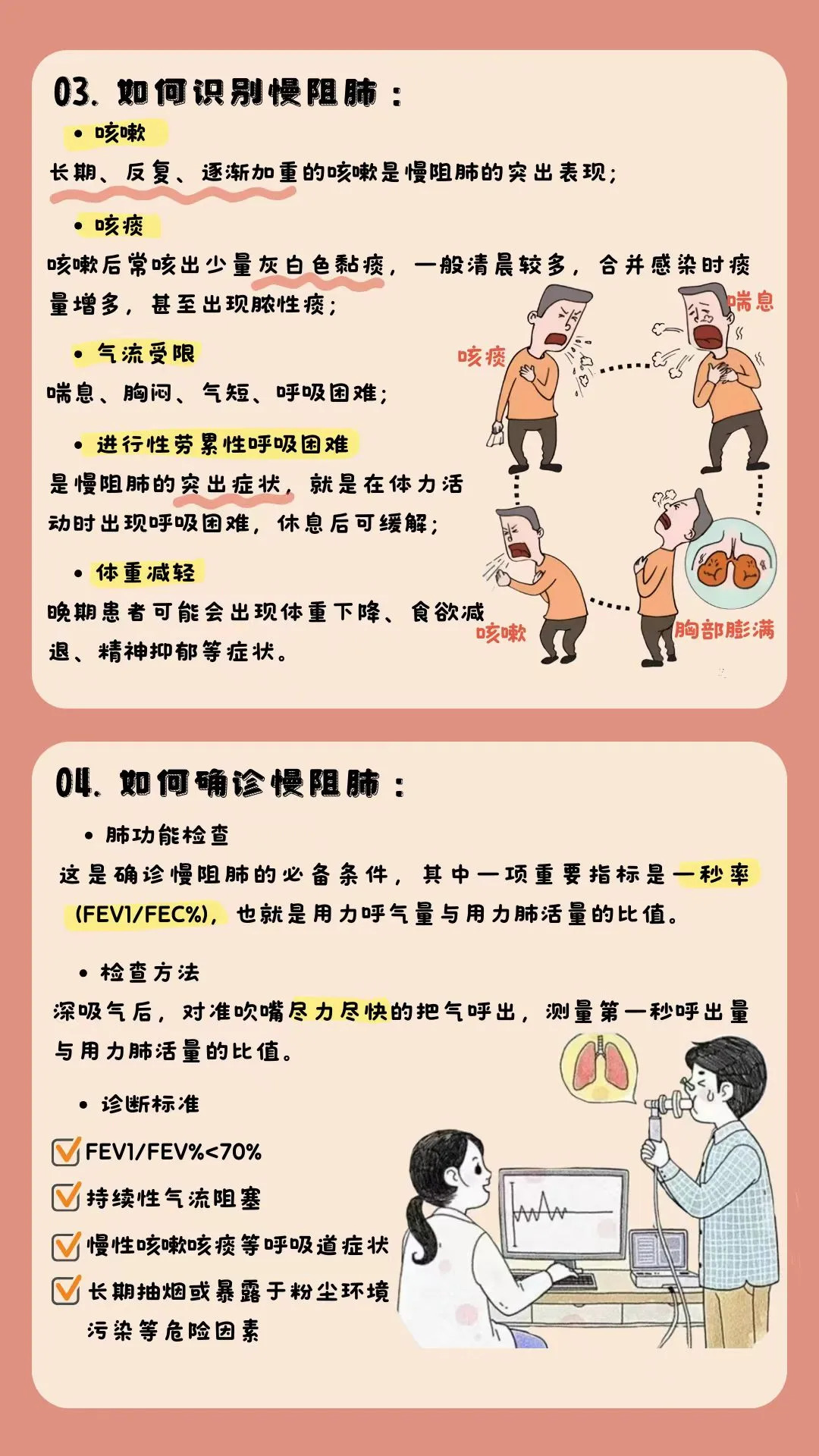 03.如何识别慢阻肺：

• 咳嗽

长期、反复、逐渐加重的咳嗽是慢阻肺的突出表现；

• 咳痰

咳嗽后常咳出少量灰白色黏痰，一般清晨较多，合并感染时痰量增多，甚至出现脓性痰；

• 气流受限

喘息、胸闷、气短、呼吸困难；

• 进行性劳累性呼吸困难

是慢阻肺的突出症状，就是在体力活动时出现呼吸困难，休息后可缓解；

• 体重减轻

晚期患者可能会出现体重下降、食欲减退、精神抑郁等症状。

咳痰

喘息

咳嗽

胸部膨满

04.如何确诊慢阻肺：

• 肺功能检查

这是确诊慢阻肺的必备条件，其中一项重要指标是一秒率(FEV1/FEC%)，也就是用力呼气量与用力肺活量的比值。

• 检查方法

深吸气后，对准吹嘴尽力尽快的把气呼出，测量第一秒呼出量与用力肺活量的比值。

• 诊断标准

☑ FEV1/FEV%<70%

☑ 持续性气流阻塞

☑ 慢性咳嗽咳痰等呼吸道症状

☑ 长期抽烟或暴露于粉尘环境污染等危险因素